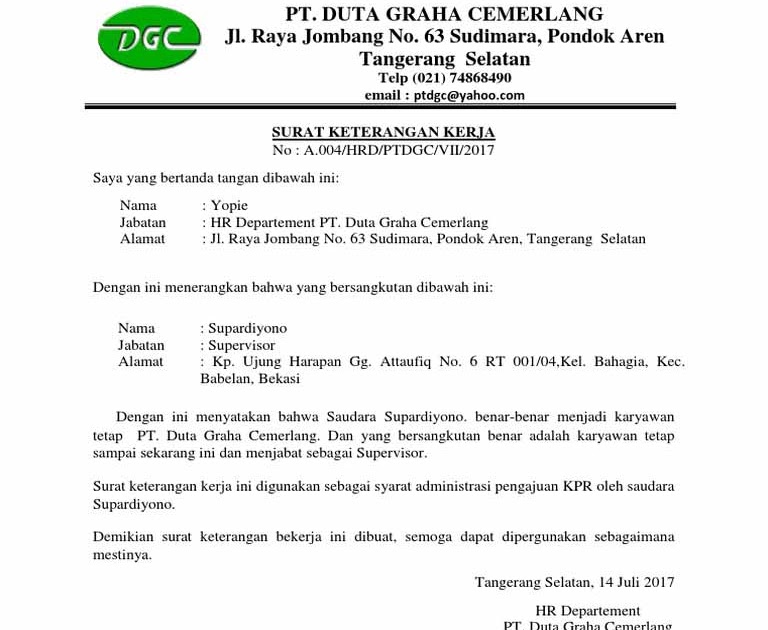 DGC

PT. DUTA GRAHA CEMERLANG
Jl. Raya Jombang No. 63 Sudimara, Pondok Aren
Tangerang Selatan
Telp (021) 74868490
email : ptdgc@yahoo.com

SURAT KETERANGAN KERJA
No : A.004/HRD/PTDGC/VII/2017

Saya yang bertanda tangan dibawah ini:

Nama : Yopie
Jabatan : HR Departement PT. Duta Graha Cemerlang
Alamat : Jl. Raya Jombang No. 63 Sudimara, Pondok Aren, Tangerang Selatan

Dengan ini menerangkan bahwa yang bersangkutan dibawah ini:

Nama : Supardiyono
Jabatan : Supervisor
Alamat : Kp. Ujung Harapan Gg. Attaufiq No. 6 RT 001/04,Kel. Bahagia, Kec. Babelan, Bekasi

Dengan ini menyatakan bahwa Saudara Supardiyono. benar-benar menjadi karyawan tetap PT. Duta Graha Cemerlang. Dan yang bersangkutan benar adalah karyawan tetap sampai sekarang ini dan menjabat sebagai Supervisor.

Surat keterangan kerja ini digunakan sebagai syarat administrasi pengajuan KPR oleh saudara Supardiyono.

Demikian surat keterangan bekerja ini dibuat, semoga dapat dipergunakan sebagaimana mestinya.

Tangerang Selatan, 14 Juli 2017

HR Departement
PT. Duta Graha Cemerlang